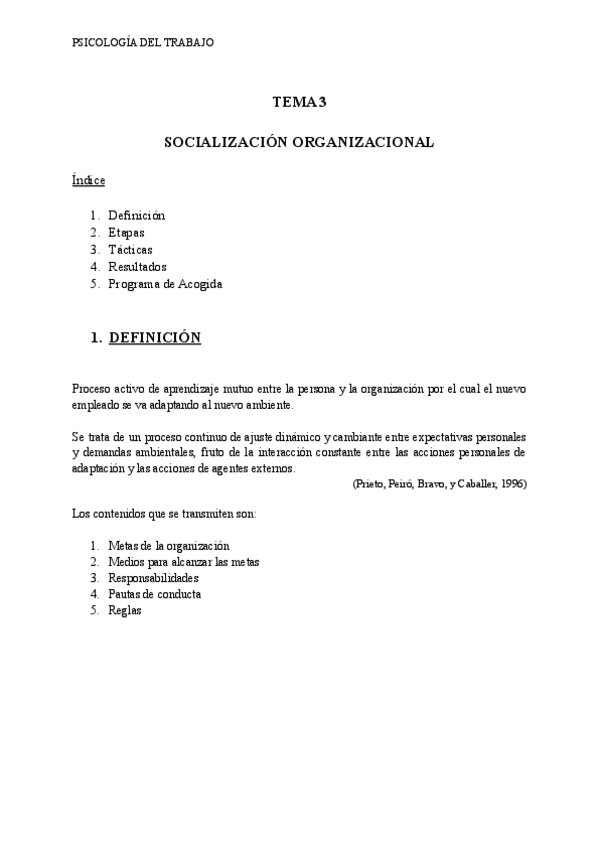 PSICOLOGÍA DEL TRABAJO

TEMA 3

SOCIALIZACIÓN ORGANIZACIONAL

Índice

1. Definición
2. Etapas
3. Tácticas
4. Resultados
5. Programa de Acogida

1. DEFINICIÓN

Proceso activo de aprendizaje mutuo entre la persona y la organización por el cual el nuevo empleado se va adaptando al nuevo ambiente.

Se trata de un proceso continuo de ajuste dinámico y cambiante entre expectativas personales y demandas ambientales, fruto de la interacción constante entre las acciones personales de adaptación y las acciones de agentes externos.

(Prieto, Peiró, Bravo, y Caballer, 1996)

Los contenidos que se transmiten son:

1. Metas de la organización
2. Medios para alcanzar las metas
3. Responsabilidades
4. Pautas de conducta
5. Reglas